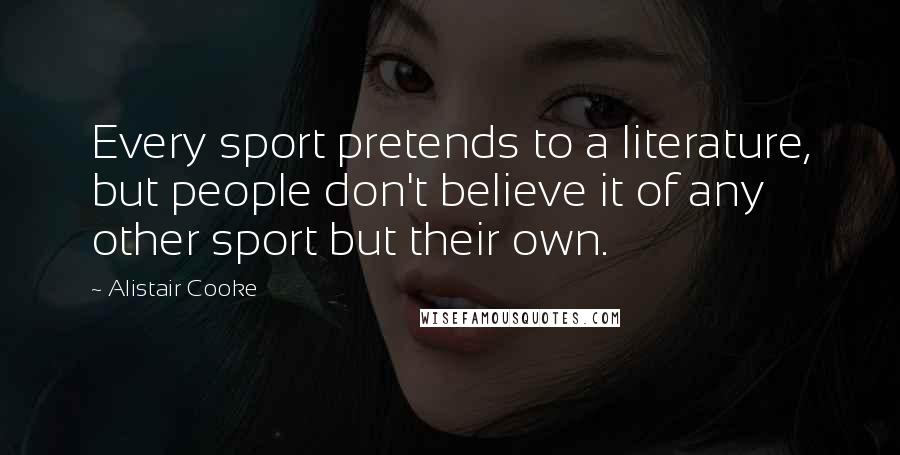 Every sport pretends to a literature, but people don't believe it of any other sport but their own.

~ Alistair Cooke

WISEFAMOUSQUOTES.COM